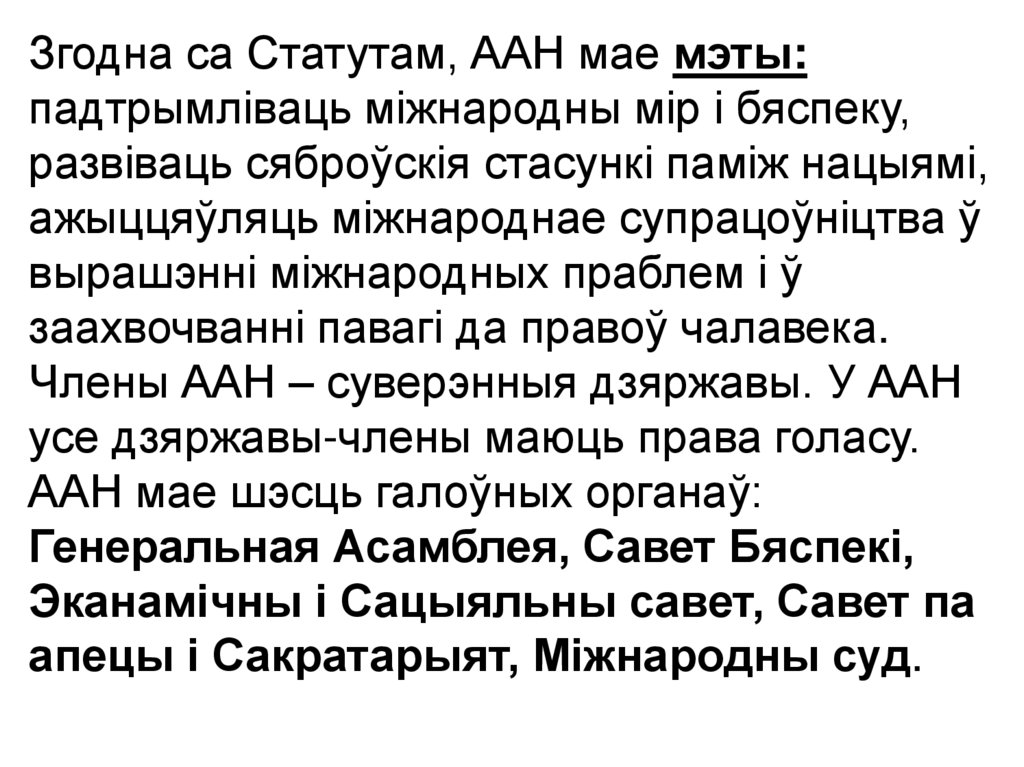 Згодна са Статутам, ААН мае мэты: падтрымліваць міжнародны мір і бяспеку, развіваць сяброўскія стасункі паміж нацыямі, ажыццяўляць міжнароднае супрацоўніцтва ў вырашэнні міжнародных праблем і ў заахвочванні павагі да правоў чалавека. Члены ААН – суверэнныя дзяржавы. У ААН усе дзяржавы-члены маюць права голасу. ААН мае шэсць галоўных органаў: Генеральная Асамблея, Савет Бяспекі, Эканамічны і Сацыяльны савет, Савет па апецы і Сакратарыят, Міжнародны суд.